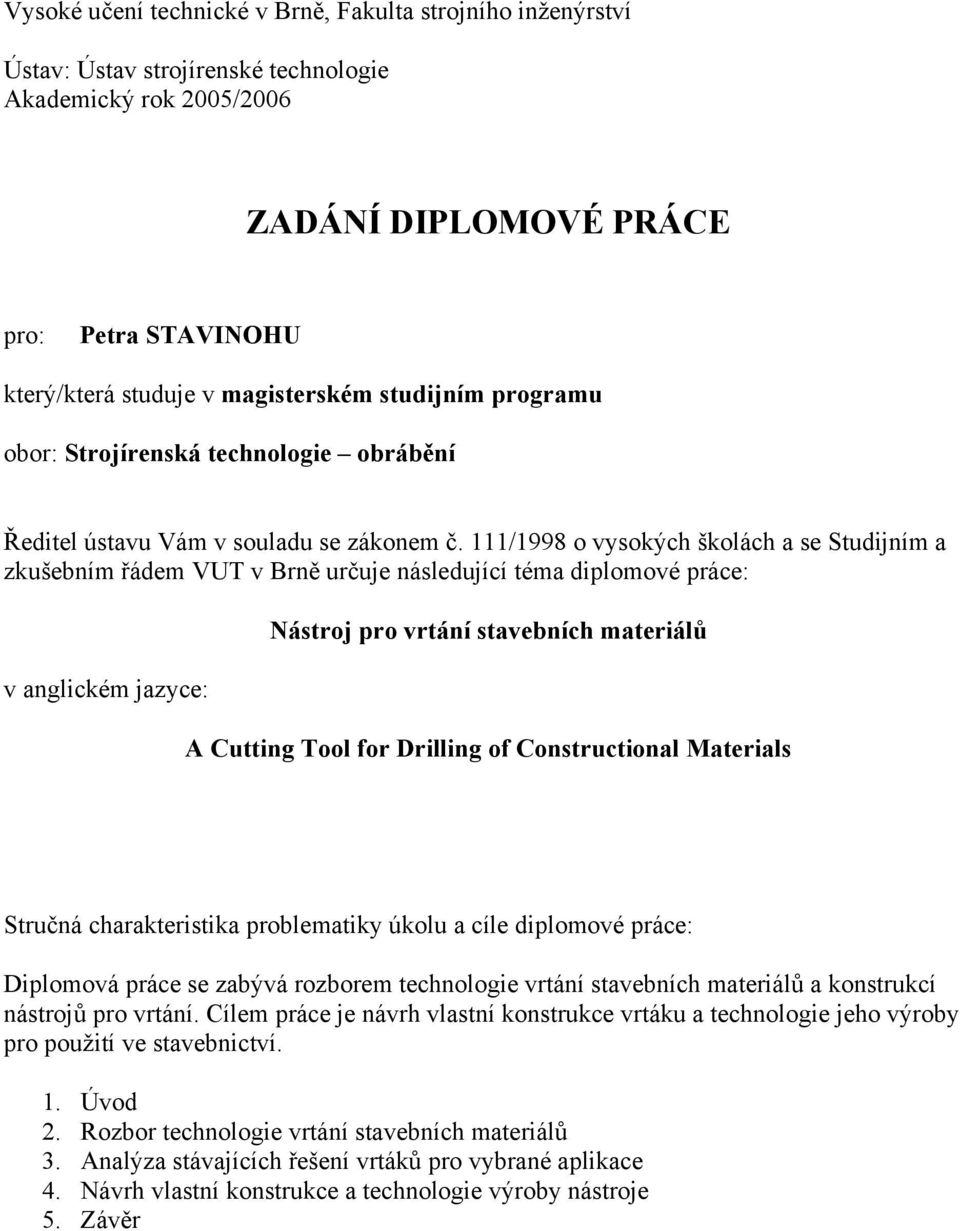 Vysoké učení technické v Brně, Fakulta strojního inženýrství

Ústav: Ústav strojírenské technologie
Akademický rok 2005/2006

ZADÁNÍ DIPLOMOVÉ PRÁCE

pro: Petra STAVINOHU

který/která studuje v magisterském studijním programu

obor: Strojírenská technologie – obrábění

Ředitel ústavu Vám v souladu se zákonem č. 111/1998 o vysokých školách a se Studijním a zkušebním řádem VUT v Brně určuje následující téma diplomové práce:

Nástroj pro vrtání stavebních materiálů

v anglickém jazyce:

A Cutting Tool for Drilling of Constructional Materials

Stručná charakteristika problematiky úkolu a cíle diplomové práce:

Diplomová práce se zabývá rozborem technologie vrtání stavebních materiálů a konstrukcí nástrojů pro vrtání. Cílem práce je návrh vlastní konstrukce vrtáku a technologie jeho výroby pro použití ve stavebnictví.

1. Úvod
2. Rozbor technologie vrtání stavebních materiálů
3. Analýza stávajících řešení vrtáků pro vybrané aplikace
4. Návrh vlastní konstrukce a technologie výroby nástroje
5. Závěr